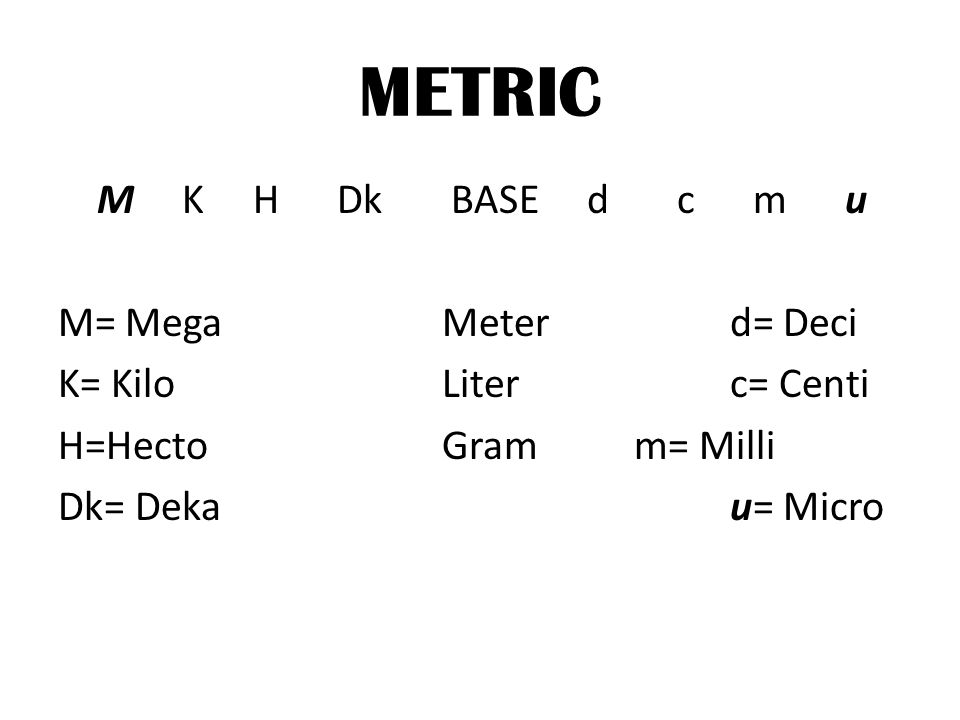 METRIC

M K H Dk BASE d c m u

M= Mega
K= Kilo
H=Hecto
Dk= Deka

Meter
Liter
Gram

d= Deci
c= Centi
m= Milli
u= Micro